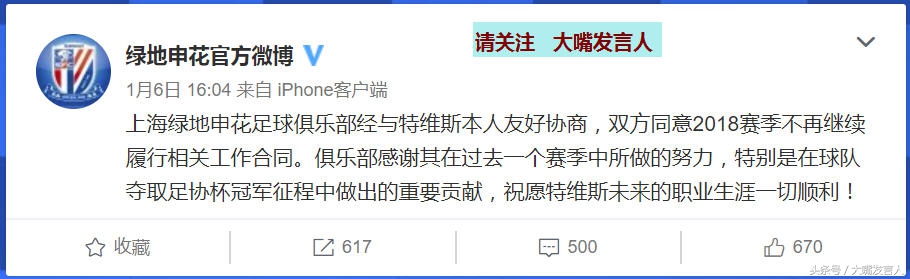 绿地申花官方微博

请关注 大嘴发言人

1月6日 16:04 来自 iPhone客户端

上海绿地申花足球俱乐部经与特维斯本人友好协商，双方同意2018赛季不再继续履行相关工作合同。俱乐部感谢其在过去一个赛季中所做的努力，特别是在球队夺取足协杯冠军征程中做出的重要贡献，祝愿特维斯未来的职业生涯一切顺利！

收藏 617 500 670

头条号 / 大嘴发言人